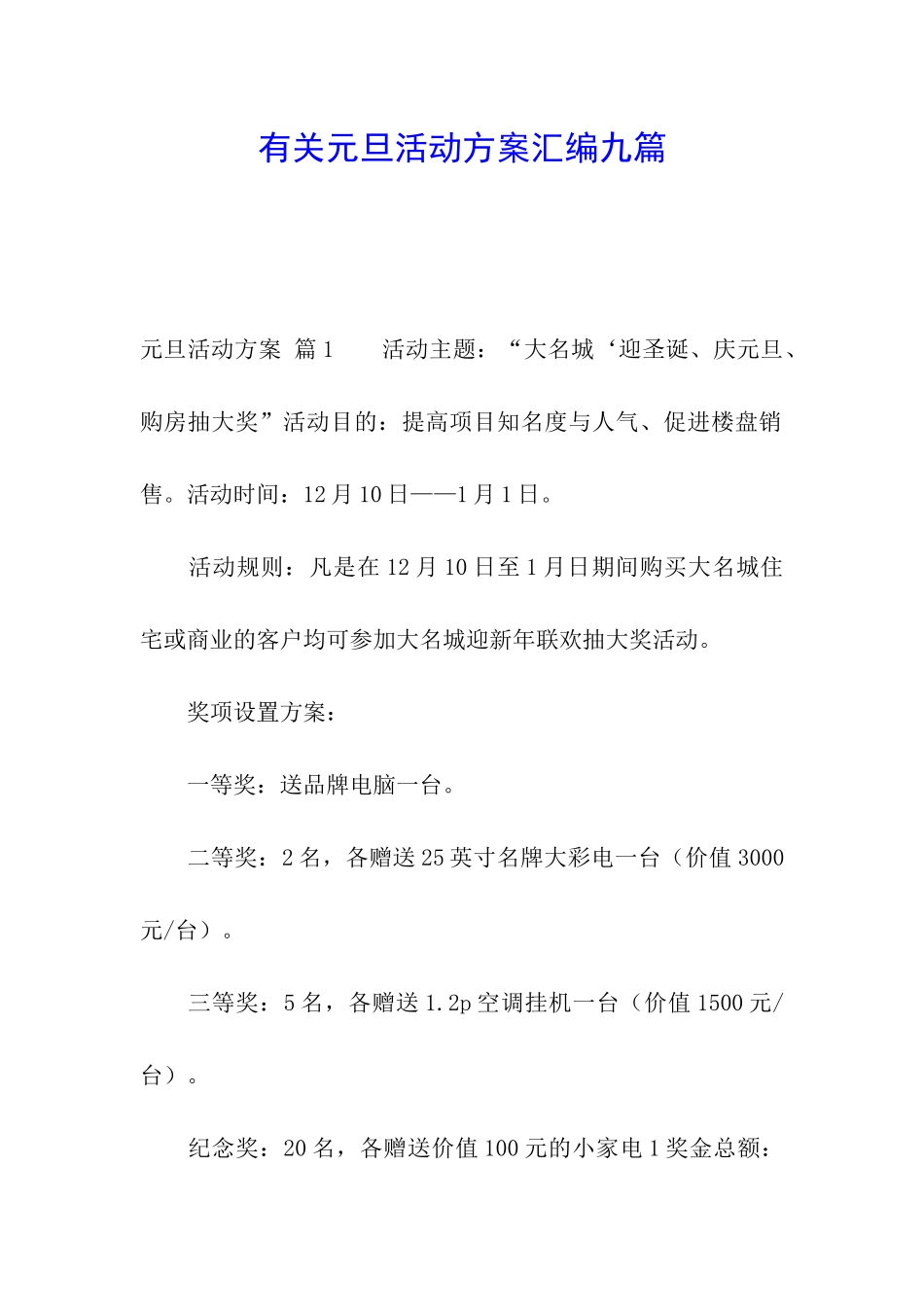 有关元旦活动方案汇编九篇

元旦活动方案 篇1　　活动主题：“大名城‘迎圣诞、庆元旦、购房抽大奖”活动目的：提高项目知名度与人气、促进楼盘销售。活动时间：12月10日——1月1日。

活动规则：凡是在12月10日至1月日期间购买大名城住宅或商业的客户均可参加大名城迎新年联欢抽大奖活动。

奖项设置方案：

一等奖：送品牌电脑一台。

二等奖：2名，各赠送25英寸名牌大彩电一台（价值3000元/台）。

三等奖：5名，各赠送1.2p空调挂机一台（价值1500元/台）。

纪念奖：20名，各赠送价值100元的小家电1奖金总额：